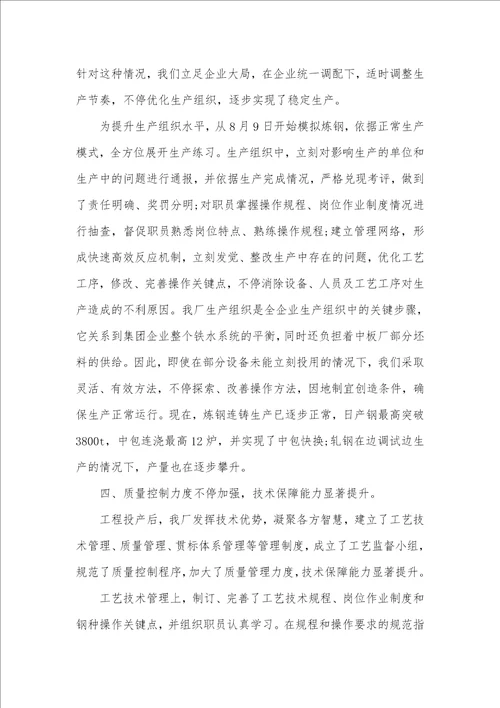 针对这种情况，我们立足企业大局，在企业统一调配下，适时调整生产节奏，不停优化生产组织，逐步实现了稳定生产。

为提升生产组织水平，从8月9日开始模拟炼钢，依据正常生产模式，全方位展开生产练习。生产组织中，立刻对影响生产的单位和生产中的问题进行通报，并依据生产完成情况，严格兑现考评，做到了责任明确、奖罚分明；对职员掌握操作规程、岗位作业制度情况进行抽查，督促职员熟悉岗位特点、熟练操作规程；建立管理网络，形成快速高效反应机制，立刻发觉、整改生产中存在的问题，优化工艺工序，修改、完善操作关键点，不停消除设备、人员及工艺工序对生产造成的不利原因。我厂生产组织是全企业生产组织中的关键步骤，它关系到集团企业整个铁水系统的平衡，同时还负担着中板厂部分坯料的供给。因此，即使在部分设备未能立刻投用的情况下，我们采取灵活、有效方法，不停探索、改善操作方法，因地制宜创造条件，确保生产正常运行。现在，炼钢连铸生产已逐步正常，日产钢最高突破3800t，中包连浇最高12炉，并实现了中包快换；轧钢在边调试边生产的情况下，产量也在逐步攀升。

四、质量控制力度不停加强，技术保障能力显著提升。

工程投产后，我厂发挥技术优势，凝聚各方智慧，建立了工艺技术管理、质量管理、贯标体系管理等管理制度，成立了工艺监督小组，规范了质量控制程序，加大了质量管理力度，技术保障能力显著提升。

工艺技术管理上，制订、完善了工艺技术规程、岗位作业制度和钢种操作关键点，并组织职员认真学习。在规程和操作要求的规范指